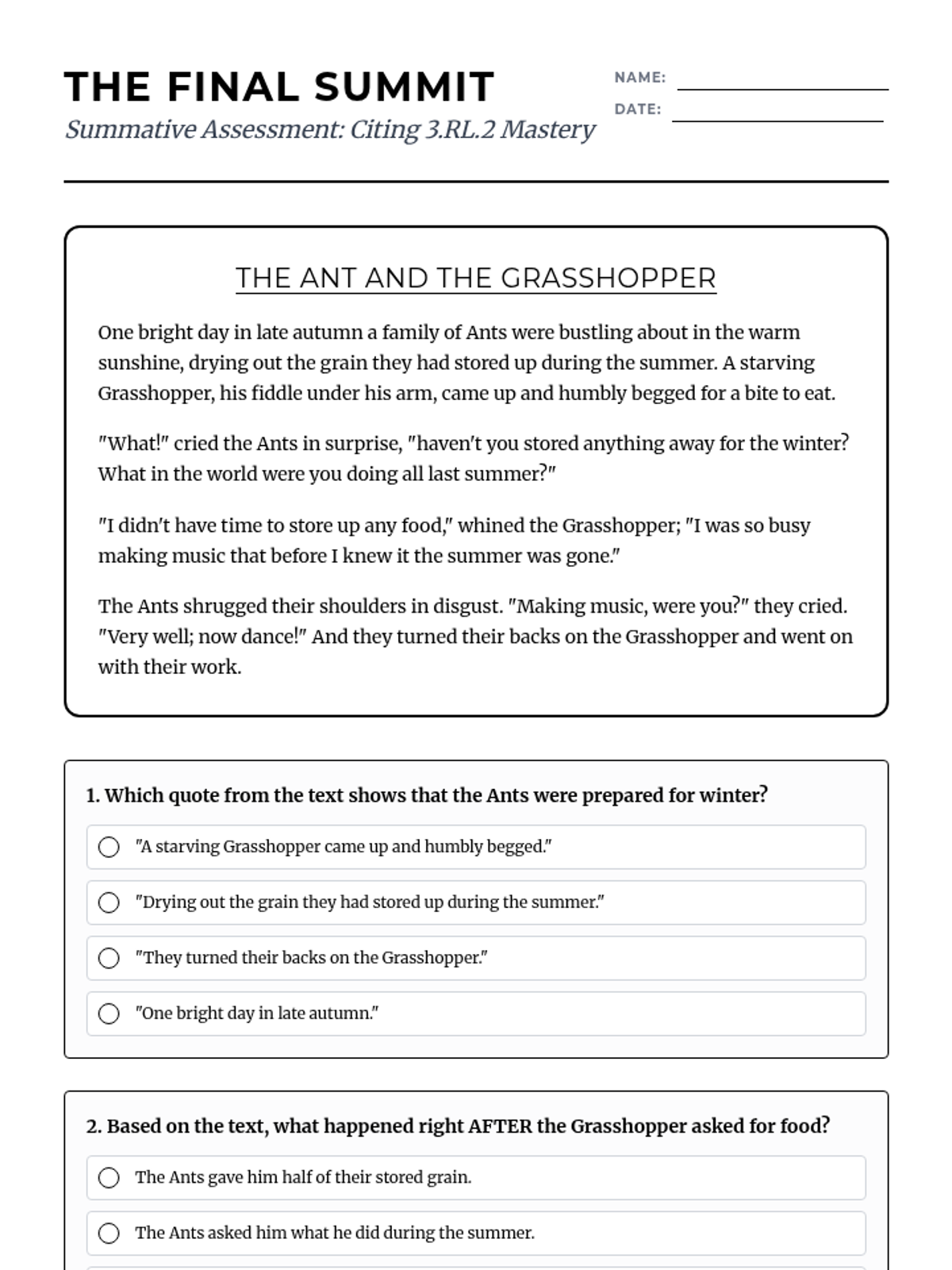 THE FINAL SUMMIT
Summative Assessment: Citing 3.RL.2 Mastery

NAME:
DATE:

THE ANT AND THE GRASSHOPPER

One bright day in late autumn a family of Ants were bustling about in the warm sunshine, drying out the grain they had stored up during the summer. A starving Grasshopper, his fiddle under his arm, came up and humbly begged for a bite to eat.

"What!" cried the Ants in surprise, "haven't you stored anything away for the winter? What in the world were you doing all last summer?"

"I didn't have time to store up any food," whined the Grasshopper; "I was so busy making music that before I knew it the summer was gone."

The Ants shrugged their shoulders in disgust. "Making music, were you?" they cried. "Very well; now dance!" And they turned their backs on the Grasshopper and went on with their work.

1. Which quote from the text shows that the Ants were prepared for winter?

"A starving Grasshopper came up and humbly begged."

"Drying out the grain they had stored up during the summer."

"They turned their backs on the Grasshopper."

"One bright day in late autumn."

2. Based on the text, what happened right AFTER the Grasshopper asked for food?

The Ants gave him half of their stored grain.

The Ants asked him what he did during the summer.